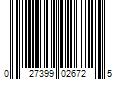 0 27399 02672 5